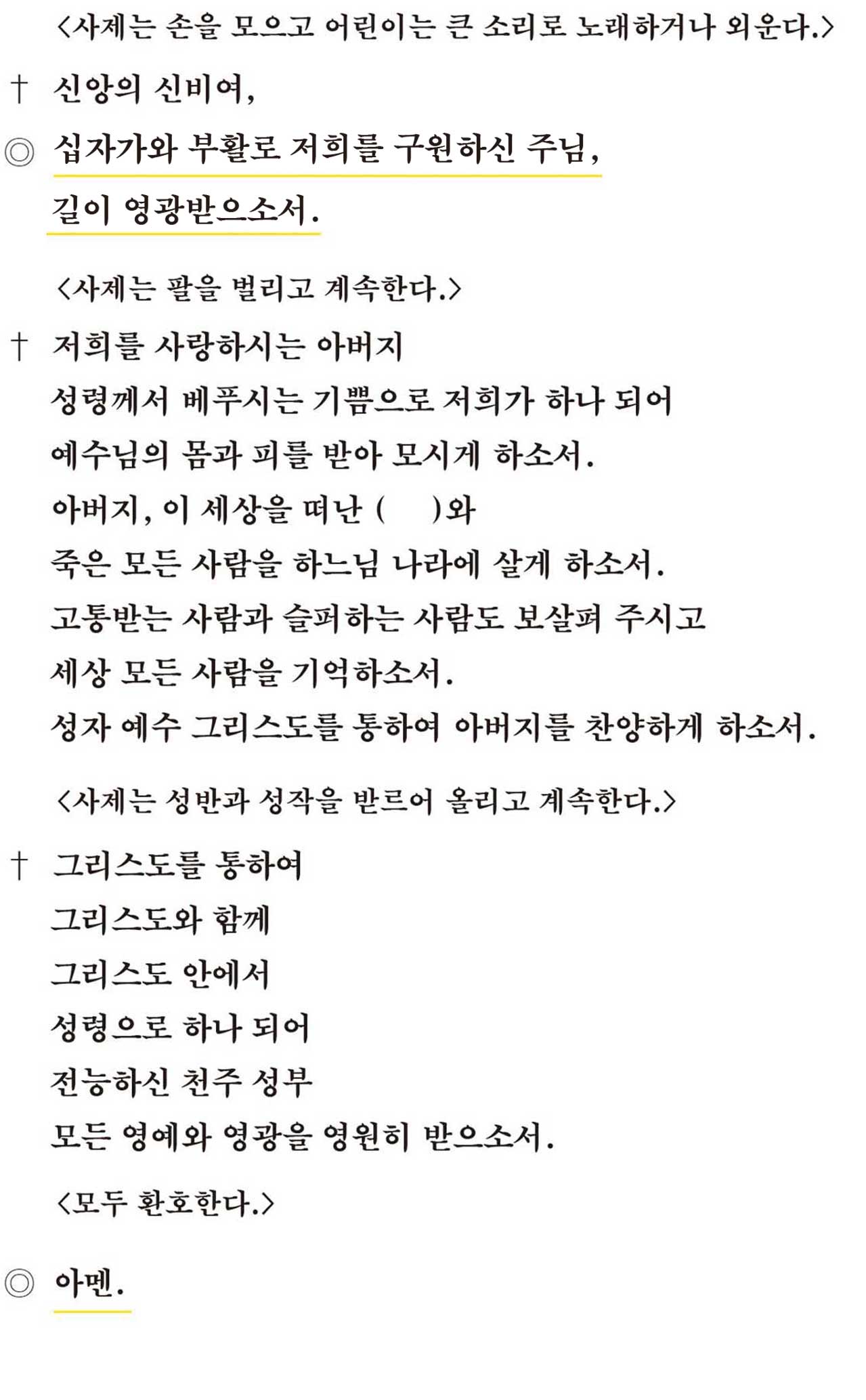 〈사제는 손을 모으고 어린이는 큰 소리로 노래하거나 외운다.〉

† 신앙의 신비여,

◎ 십자가와 부활로 저희를 구원하신 주님,
길이 영광받으소서.

〈사제는 팔을 벌리고 계속한다.〉

† 저희를 사랑하시는 아버지
성령께서 베푸시는 기쁨으로 저희가 하나 되어
예수님의 몸과 피를 받아 모시게 하소서.
아버지, 이 세상을 떠난 (　　)와
죽은 모든 사람을 하느님 나라에 살게 하소서.
고통받는 사람과 슬퍼하는 사람도 보살펴 주시고
세상 모든 사람을 기억하소서.
성자 예수 그리스도를 통하여 아버지를 찬양하게 하소서.

〈사제는 성반과 성작을 받르어 올리고 계속한다.〉

† 그리스도를 통하여
그리스도와 함께
그리스도 안에서
성령으로 하나 되어
전능하신 천주 성부
모든 영예와 영광을 영원히 받으소서.

〈모두 환호한다.〉

◎ 아멘.